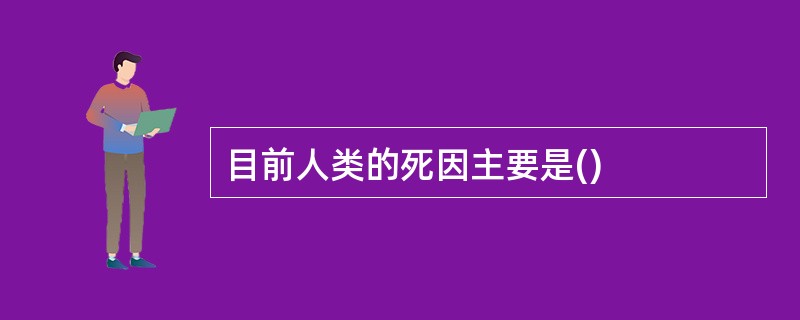 目前人类的死因主要是()